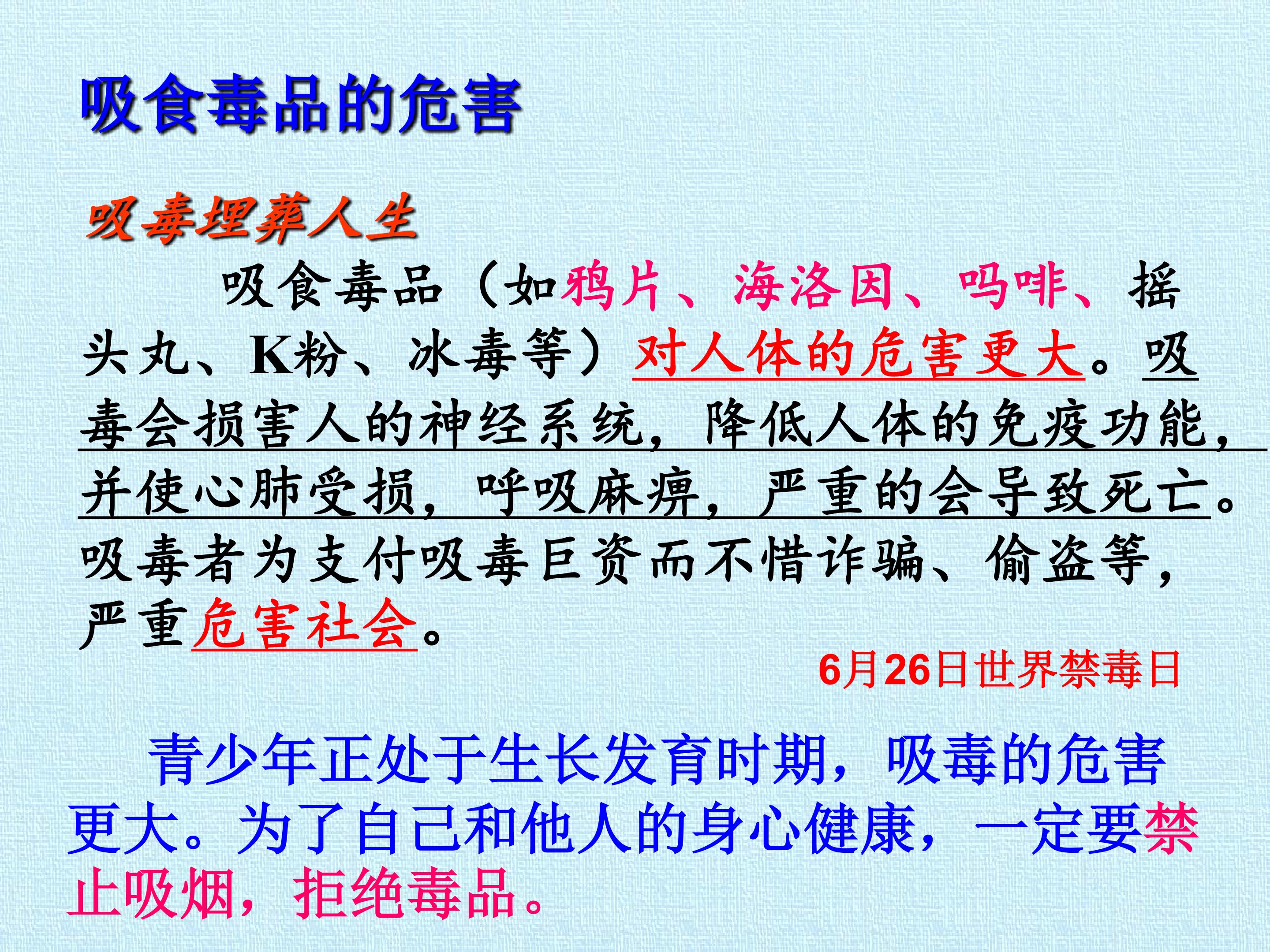 吸食毒品的危害

吸毒埋葬人生

吸食毒品（如鸦片、海洛因、吗啡、摇头丸、K粉、冰毒等）对人体的危害更大。吸毒会损害人的神经系统，降低人体的免疫功能，并使心肺受损，呼吸麻痹，严重的会导致死亡。吸毒者为支付吸毒巨资而不惜诈骗、偷盗等，严重危害社会。

6月26日世界禁毒日

青少年正处于生长发育时期，吸毒的危害更大。为了自己和他人的身心健康，一定要禁止吸烟，拒绝毒品。